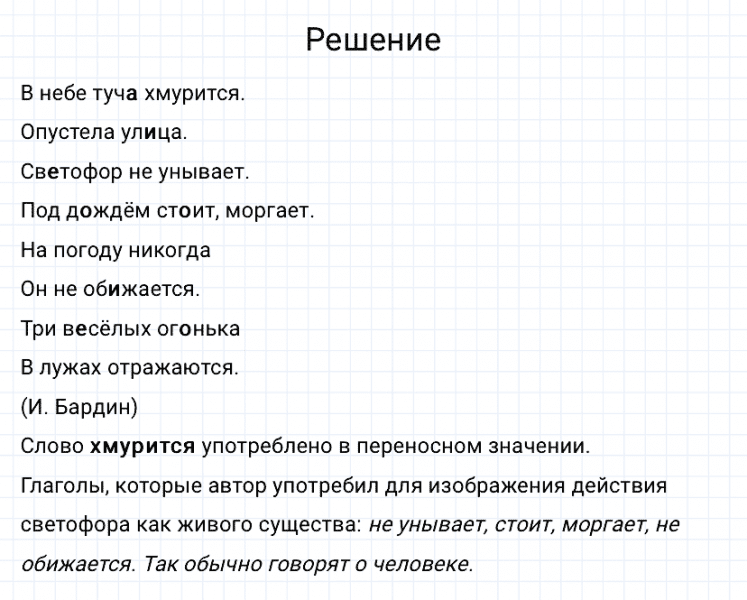 Решение

В небе туча хмурится.

Опустела улица.

Светофор не унывает.

Под дождём стоит, моргает.

На погоду никогда

Он не обижается.

Три весёлых огонька

В лужах отражаются.

(И. Бардин)

Слово хмурится употреблено в переносном значении.

Глаголы, которые автор употребил для изображения действия светофора как живого существа: не унывает, стоит, моргает, не обижается. Так обычно говорят о человеке.